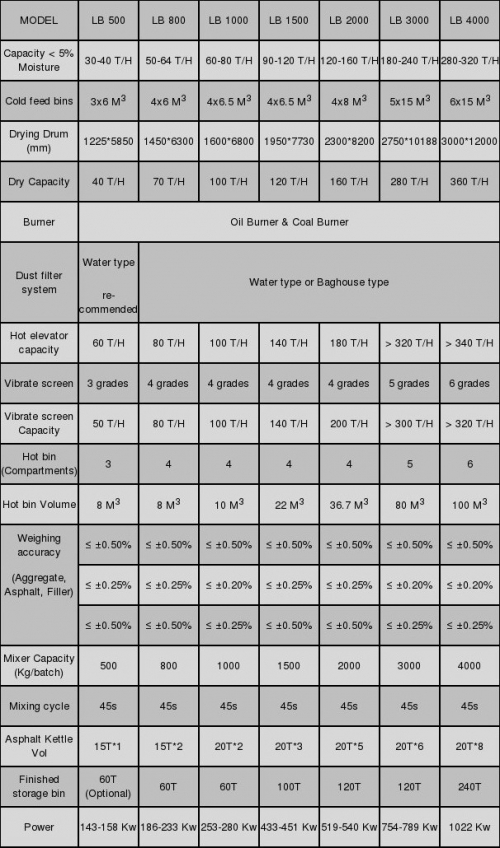 | MODEL | LB 500 | LB 800 | LB 1000 | LB 1500 | LB 2000 | LB 3000 | LB 4000 |
|---|---|---|---|---|---|---|---|
| Capacity < 5% Moisture | 30-40 T/H | 50-64 T/H | 60-80 T/H | 90-120 T/H | 120-160 T/H | 180-240 T/H | 280-320 T/H |
| Cold feed bins | 3x6 $M^3$ | 4x6 $M^3$ | 4x6.5 $M^3$ | 4x6.5 $M^3$ | 4x8 $M^3$ | 5x15 $M^3$ | 6x15 $M^3$ |
| Drying Drum (mm) | 1225*5850 | 1450*6300 | 1600*6800 | 1950*7730 | 2300*8200 | 2750*10188 | 3000*12000 |
| Dry Capacity | 40 T/H | 70 T/H | 100 T/H | 120 T/H | 160 T/H | 280 T/H | 360 T/H |
| Burner | Oil Burner & Coal Burner | | | | | | |
| Dust filter system | Water type re-commended | Water type or Baghouse type | | | | | |
| Hot elevator capacity | 60 T/H | 80 T/H | 100 T/H | 140 T/H | 180 T/H | > 320 T/H | > 340 T/H |
| Vibrate screen | 3 grades | 4 grades | 4 grades | 4 grades | 4 grades | 5 grades | 6 grades |
| Vibrate screen Capacity | 50 T/H | 80 T/H | 100 T/H | 140 T/H | 200 T/H | > 300 T/H | > 320 T/H |
| Hot bin (Compartments) | 3 | 4 | 4 | 4 | 4 | 5 | 6 |
| Hot bin Volume | 8 $M^3$ | 8 $M^3$ | 10 $M^3$ | 22 $M^3$ | 36.7 $M^3$ | 80 $M^3$ | 100 $M^3$ |
| Weighing accuracy (Aggregate, Asphalt, Filler) | ≤ ±0.50% | ≤ ±0.50% | ≤ ±0.50% | ≤ ±0.50% | ≤ ±0.50% | ≤ ±0.50% | ≤ ±0.50% |
| | ≤ ±0.25% | ≤ ±0.25% | ≤ ±0.20% | ≤ ±0.25% | ≤ ±0.25% | ≤ ±0.20% | ≤ ±0.20% |
| | ≤ ±0.50% | ≤ ±0.50% | ≤ ±0.25% | ≤ ±0.50% | ≤ ±0.50% | ≤ ±0.25% | ≤ ±0.25% |
| Mixer Capacity (Kg/batch) | 500 | 800 | 1000 | 1500 | 2000 | 3000 | 4000 |
| Mixing cycle | 45s | 45s | 45s | 45s | 45s | 45s | 45s |
| Asphalt Kettle Vol | 15T*1 | 15T*2 | 20T*2 | 20T*3 | 20T*5 | 20T*6 | 20T*8 |
| Finished storage bin | 60T (Optional) | 60T | 60T | 100T | 120T | 120T | 240T |
| Power | 143-158 Kw | 186-233 Kw | 253-280 Kw | 433-451 Kw | 519-540 Kw | 754-789 Kw | 1022 Kw |